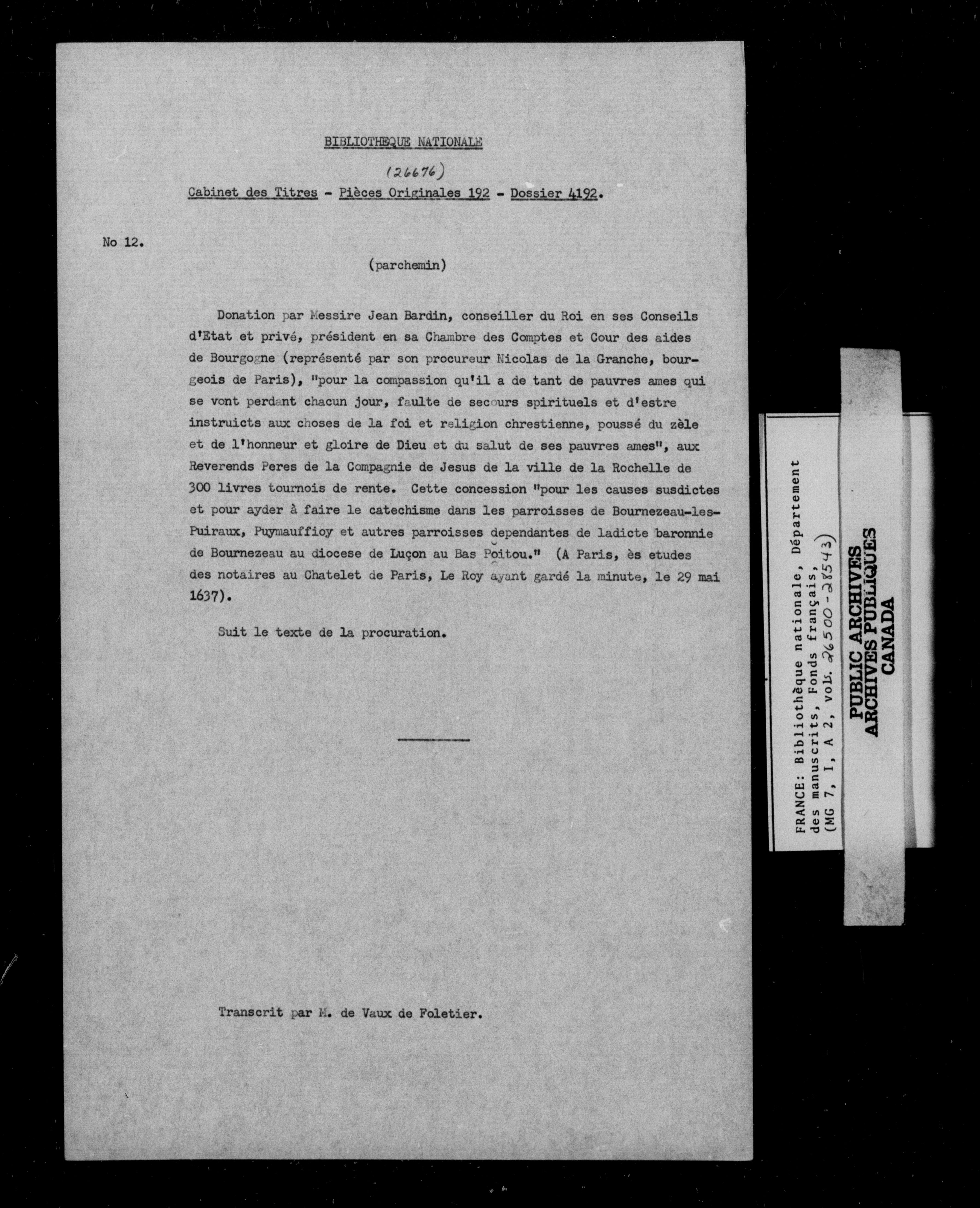 BIBLIOTHEQUE NATIONALE

(26676)

Cabinet des Titres - Pièces Originales 192 - Dossier 4192.

No 12.

(parchemin)

Donation par Messire Jean Bardin, conseiller du Roi en ses Conseils d'Etat et privé, président en sa Chambre des Comptes et Cour des aides de Bourgogne (représenté par son procureur Nicolas de la Granche, bourgeois de Paris), "pour la compassion qu'il a de tant de pauvres ames qui se vont perdant chacun jour, faulte de secours spirituels et d'estre instruicts aux choses de la foi et religion chrestienne, poussé du zèle et de l'honneur et gloire de Dieu et du salut de ses pauvres ames", aux Reverends Peres de la Compagnie de Jesus de la ville de la Rochelle de 300 livres tournois de rente. Cette concession "pour les causes susdictes et pour ayder à faire le catechisme dans les parroisses de Bournezeau-les-Puiraux, Puymauffioy et autres parroisses dependantes de ladicte baronnie de Bournezeau au diocese de Luçon au Bas Poitou." (A Paris, ès etudes des notaires au Chatelet de Paris, Le Roy ayant gardé la minute, le 29 mai 1637).

Suit le texte de la procuration.

Transcrit par M. de Vaux de Foletier.

FRANCE: Bibliothèque nationale, Département des manuscrits, Fonds français, (MG 7, I, A 2, vol. 26500-28543)

PUBLIC ARCHIVES
ARCHIVES PUBLIQUES
CANADA